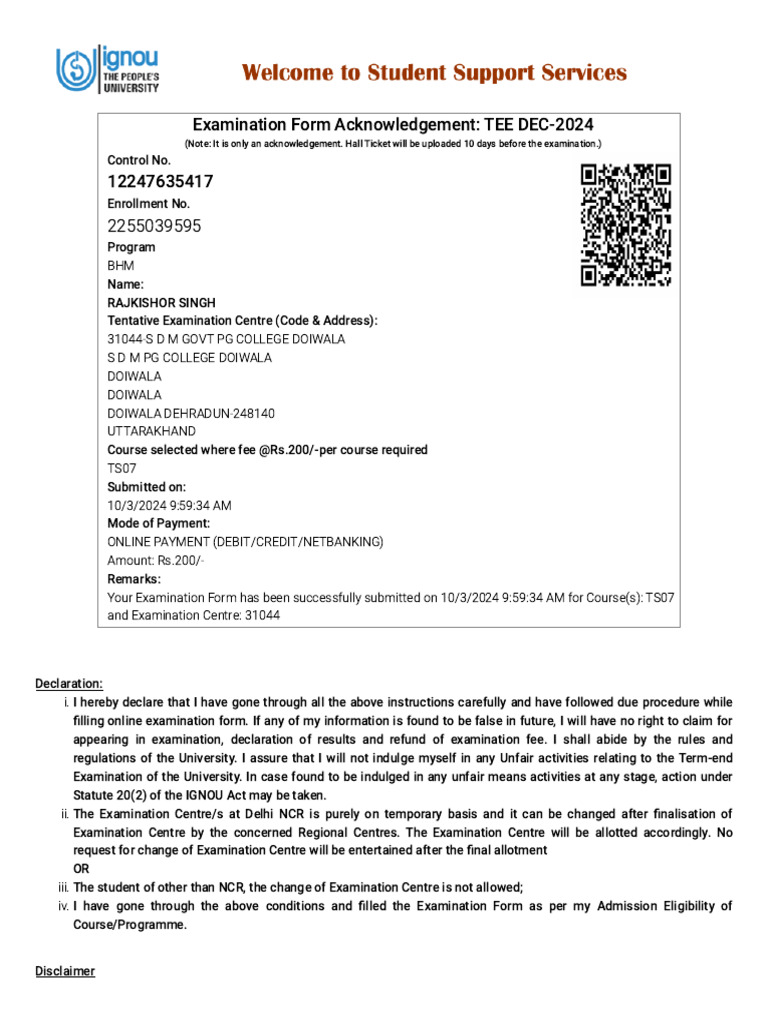 ignou
THE PEOPLE'S UNIVERSITY

Welcome to Student Support Services

Examination Form Acknowledgement: TEE DEC-2024

(Note: It is only an acknowledgement. Hall Ticket will be uploaded 10 days before the examination.)

Control No.
12247635417
Enrollment No.
2255039595
Program
BHM
Name:
RAJKISHOR SINGH
Tentative Examination Centre (Code & Address):
31044-S D M GOVT PG COLLEGE DOIWALA
S D M PG COLLEGE DOIWALA
DOIWALA
DOIWALA
DOIWALA DEHRADUN-248140
UTTARAKHAND
Course selected where fee @Rs.200/-per course required
TS07
Submitted on:
10/3/2024 9:59:34 AM
Mode of Payment:
ONLINE PAYMENT (DEBIT/CREDIT/NETBANKING)
Amount: Rs.200/-
Remarks:
Your Examination Form has been successfully submitted on 10/3/2024 9:59:34 AM for Course(s): TS07 and Examination Centre: 31044

Declaration:
i. I hereby declare that I have gone through all the above instructions carefully and have followed due procedure while filling online examination form. If any of my information is found to be false in future, I will have no right to claim for appearing in examination, declaration of results and refund of examination fee. I shall abide by the rules and regulations of the University. I assure that I will not indulge myself in any Unfair activities relating to the Term-end Examination of the University. In case found to be indulged in any unfair means activities at any stage, action under Statute 20(2) of the IGNOU Act may be taken.
ii. The Examination Centre/s at Delhi NCR is purely on temporary basis and it can be changed after finalisation of Examination Centre by the concerned Regional Centres. The Examination Centre will be allotted accordingly. No request for change of Examination Centre will be entertained after the final allotment
OR
iii. The student of other than NCR, the change of Examination Centre is not allowed;
iv. I have gone through the above conditions and filled the Examination Form as per my Admission Eligibility of Course/Programme.

Disclaimer